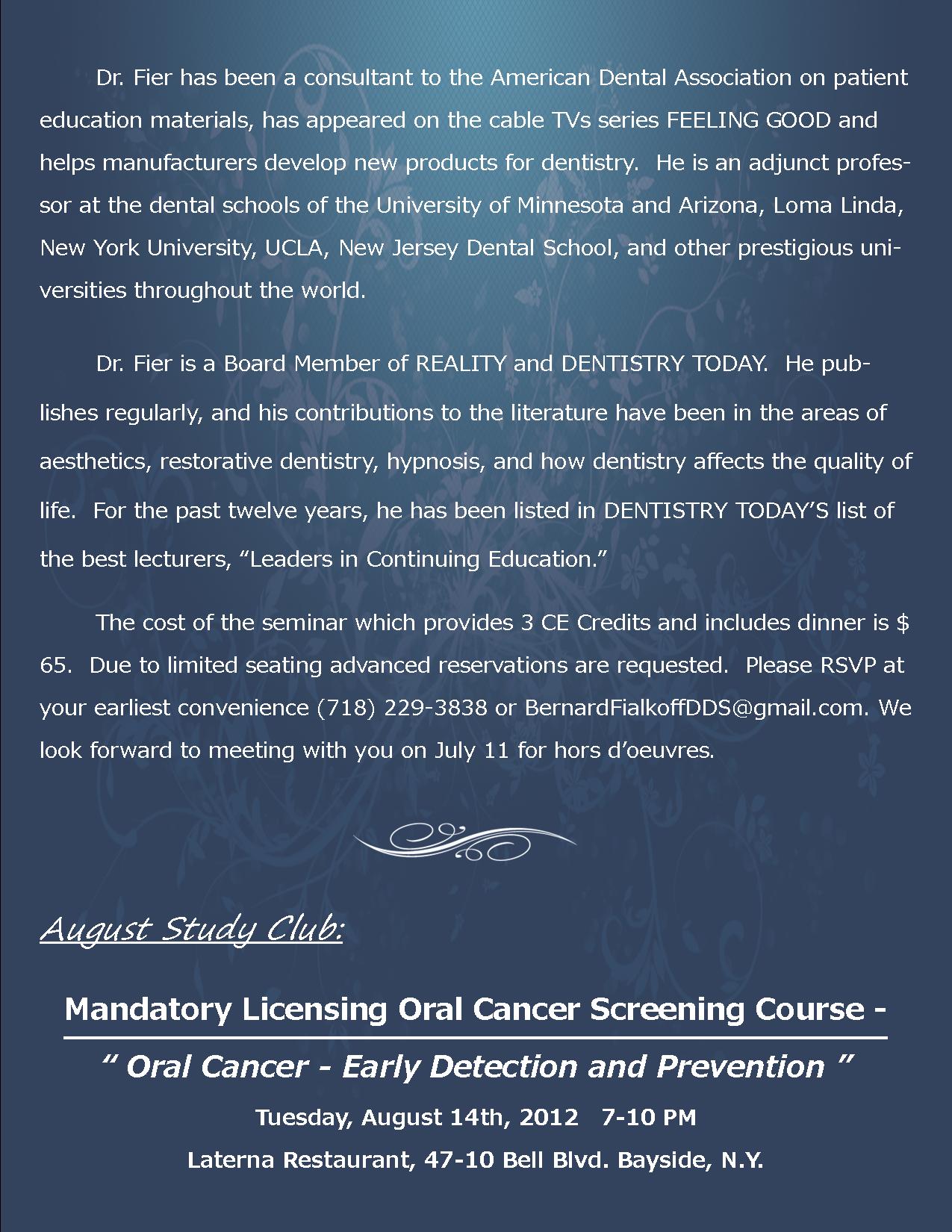 Dr. Fier has been a consultant to the American Dental Association on patient education materials, has appeared on the cable TVs series FEELING GOOD and helps manufacturers develop new products for dentistry. He is an adjunct professor at the dental schools of the University of Minnesota and Arizona, Loma Linda, New York University, UCLA, New Jersey Dental School, and other prestigious universities throughout the world.

Dr. Fier is a Board Member of REALITY and DENTISTRY TODAY. He publishes regularly, and his contributions to the literature have been in the areas of aesthetics, restorative dentistry, hypnosis, and how dentistry affects the quality of life. For the past twelve years, he has been listed in DENTISTRY TODAY'S list of the best lecturers, "Leaders in Continuing Education."

The cost of the seminar which provides 3 CE Credits and includes dinner is $ 65. Due to limited seating advanced reservations are requested. Please RSVP at your earliest convenience (718) 229-3838 or BernardFialkoffDDS@gmail.com. We look forward to meeting with you on July 11 for hors d'oeuvres.

August Study Club:

Mandatory Licensing Oral Cancer Screening Course -

" Oral Cancer - Early Detection and Prevention "

Tuesday, August 14th, 2012 7-10 PM

Laterna Restaurant, 47-10 Bell Blvd. Bayside, N.Y.